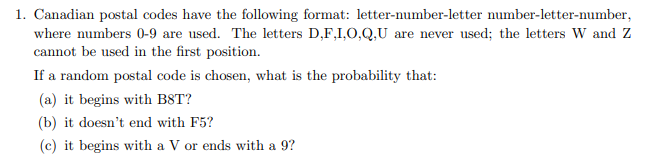 1. Canadian postal codes have the following format: letter-number-letter number-letter-number, where numbers 0-9 are used. The letters D,F,I,O,Q,U are never used; the letters W and Z cannot be used in the first position.

If a random postal code is chosen, what is the probability that:

(a) it begins with B8T?

(b) it doesn't end with F5?

(c) it begins with a V or ends with a 9?